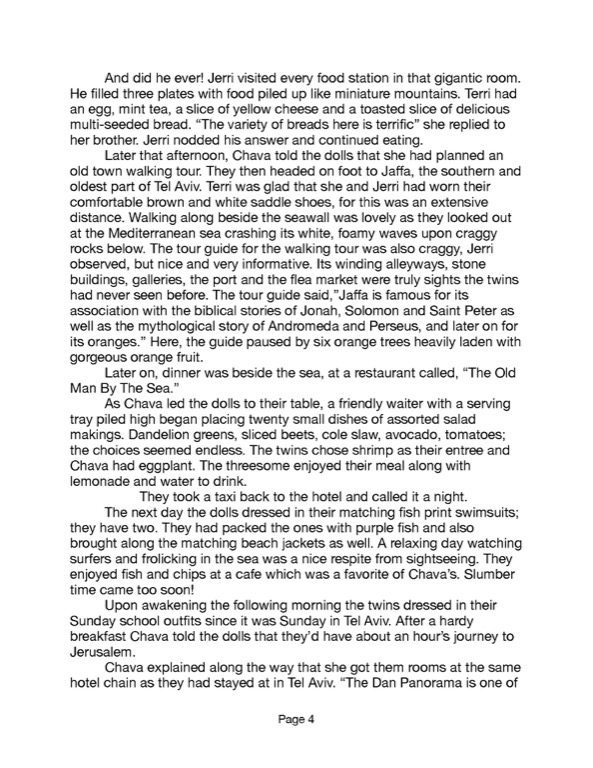 And did he ever! Jerri visited every food station in that gigantic room. He filled three plates with food piled up like miniature mountains. Terri had an egg, mint tea, a slice of yellow cheese and a toasted slice of delicious multi-seeded bread. "The variety of breads here is terrific" she replied to her brother. Jerri nodded his answer and continued eating.

Later that afternoon, Chava told the dolls that she had planned an old town walking tour. They then headed on foot to Jaffa, the southern and oldest part of Tel Aviv. Terri was glad that she and Jerri had worn their comfortable brown and white saddle shoes, for this was an extensive distance. Walking along beside the seawall was lovely as they looked out at the Mediterranean sea crashing its white, foamy waves upon craggy rocks below. The tour guide for the walking tour was also craggy, Jerri observed, but nice and very informative. Its winding alleyways, stone buildings, galleries, the port and the flea market were truly sights the twins had never seen before. The tour guide said,"Jaffa is famous for its association with the biblical stories of Jonah, Solomon and Saint Peter as well as the mythological story of Andromeda and Perseus, and later on for its oranges." Here, the guide paused by six orange trees heavily laden with gorgeous orange fruit.

Later on, dinner was beside the sea, at a restaurant called, "The Old Man By The Sea."

As Chava led the dolls to their table, a friendly waiter with a serving tray piled high began placing twenty small dishes of assorted salad makings. Dandelion greens, sliced beets, cole slaw, avocado, tomatoes; the choices seemed endless. The twins chose shrimp as their entree and Chava had eggplant. The threesome enjoyed their meal along with lemonade and water to drink.

They took a taxi back to the hotel and called it a night.

The next day the dolls dressed in their matching fish print swimsuits; they have two. They had packed the ones with purple fish and also brought along the matching beach jackets as well. A relaxing day watching surfers and frolicking in the sea was a nice respite from sightseeing. They enjoyed fish and chips at a cafe which was a favorite of Chava's. Slumber time came too soon!

Upon awakening the following morning the twins dressed in their Sunday school outfits since it was Sunday in Tel Aviv. After a hardy breakfast Chava told the dolls that they'd have about an hour's journey to Jerusalem.

Chava explained along the way that she got them rooms at the same hotel chain as they had stayed at in Tel Aviv. "The Dan Panorama is one of

Page 4